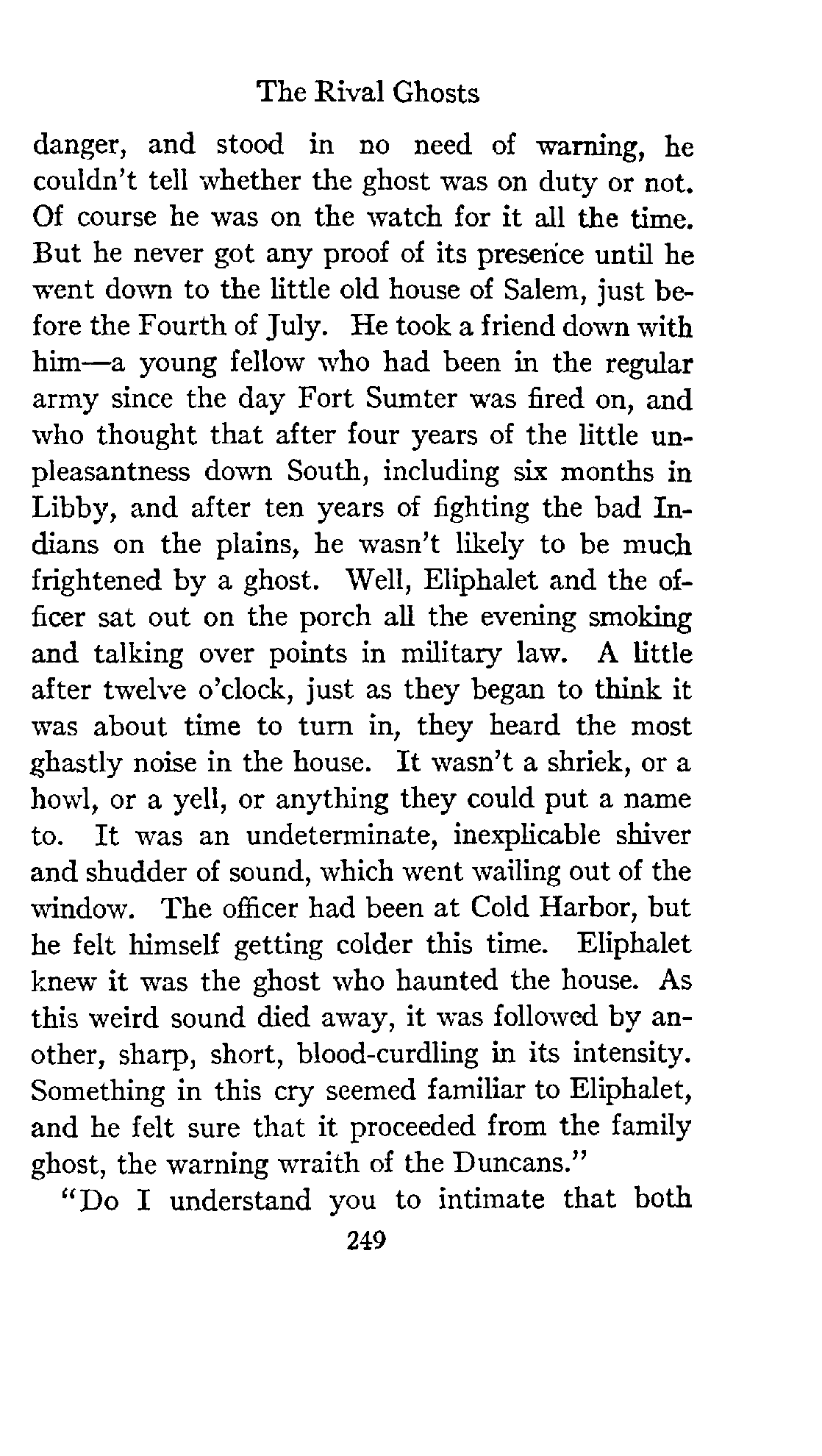 The Rival Ghosts

danger, and stood in no need of warning, he couldn't tell whether the ghost was on duty or not. Of course he was on the watch for it all the time. But he never got any proof of its presence until he went down to the little old house of Salem, just before the Fourth of July. He took a friend down with him—a young fellow who had been in the regular army since the day Fort Sumter was fired on, and who thought that after four years of the little unpleasantness down South, including six months in Libby, and after ten years of fighting the bad Indians on the plains, he wasn't likely to be much frightened by a ghost. Well, Eliphalet and the officer sat out on the porch all the evening smoking and talking over points in military law. A little after twelve o'clock, just as they began to think it was about time to turn in, they heard the most ghastly noise in the house. It wasn't a shriek, or a howl, or a yell, or anything they could put a name to. It was an undeterminate, inexplicable shiver and shudder of sound, which went wailing out of the window. The officer had been at Cold Harbor, but he felt himself getting colder this time. Eliphalet knew it was the ghost who haunted the house. As this weird sound died away, it was followed by another, sharp, short, blood-curdling in its intensity. Something in this cry seemed familiar to Eliphalet, and he felt sure that it proceeded from the family ghost, the warning wraith of the Duncans."

"Do I understand you to intimate that both

249